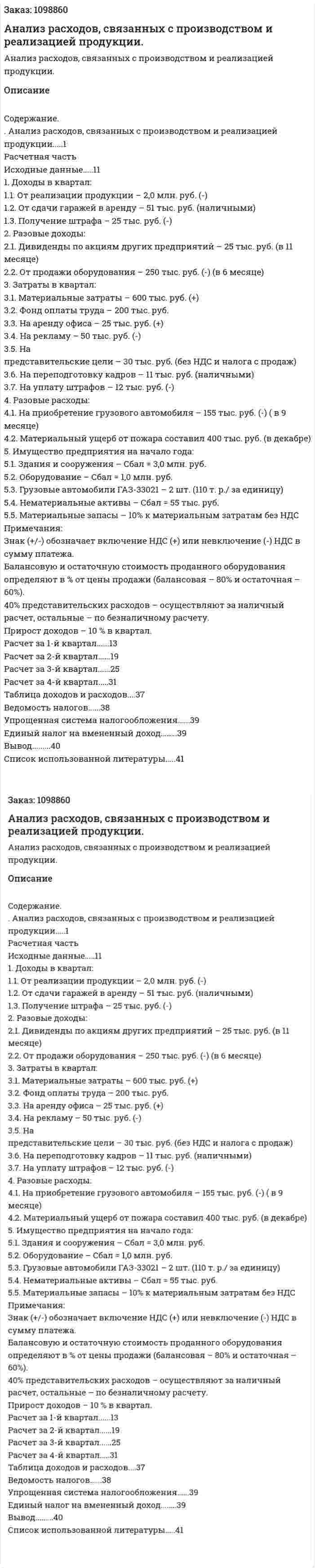 Заказ: 1098860

Анализ расходов, связанных с производством и реализацией продукции.

Анализ расходов, связанных с производством и реализацией продукции.

Описание

Содержание.
. Анализ расходов, связанных с производством и реализацией продукции.....1
Расчетная часть
Исходные данные.....11
1. Доходы в квартал:
1.1. От реализации продукции – 2,0 млн. руб. (-)
1.2. От сдачи гаражей в аренду – 51 тыс. руб. (наличными)
1.3. Получение штрафа – 25 тыс. руб. (-)
2. Разовые доходы:
2.1. Дивиденды по акциям других предприятий – 25 тыс. руб. (в 11 месяце)
2.2. От продажи оборудования – 250 тыс. руб. (-) (в 6 месяце)
3. Затраты в квартал:
3.1. Материальные затраты – 600 тыс. руб. (+)
3.2. Фонд оплаты труда – 200 тыс. руб.
3.3. На аренду офиса – 25 тыс. руб. (+)
3.4. На рекламу – 50 тыс. руб. (-)
3.5. На
представительские цели – 30 тыс. руб. (без НДС и налога с продаж)
3.6. На переподготовку кадров – 11 тыс. руб. (наличными)
3.7. На уплату штрафов – 12 тыс. руб. (-)
4. Разовые расходы:
4.1. На приобретение грузового автомобиля – 155 тыс. руб. (-) ( в 9 месяце)
4.2. Материальный ущерб от пожара составил 400 тыс. руб. (в декабре)
5. Имущество предприятия на начало года:
5.1. Здания и сооружения – Сбал = 3,0 млн. руб.
5.2. Оборудование – Сбал = 1,0 млн. руб.
5.3. Грузовые автомобили ГАЗ-33021 – 2 шт. (110 т. р./ за единицу)
5.4. Нематериальные активы – Сбал = 55 тыс. руб.
5.5. Материальные запасы – 10% к материальным затратам без НДС
Примечания:
Знак (+/-) обозначает включение НДС (+) или невключение (-) НДС в сумму платежа.
Балансовую и остаточную стоимость проданного оборудования определяют в % от цены продажи (балансовая – 80% и остаточная – 60%).
40% представительских расходов – осуществляют за наличный расчет, остальные – по безналичному расчету.
Прирост доходов – 10 % в квартал.
Расчет за 1-й квартал......13
Расчет за 2-й квартал......19
Расчет за 3-й квартал......25
Расчет за 4-й квартал.....31
Таблица доходов и расходов....37
Ведомость налогов......38
Упрощенная система налогообложения......39
Единый налог на вмененный доход........39
Вывод.........40
Список использованной литературы.....41

Заказ: 1098860

Анализ расходов, связанных с производством и реализацией продукции.

Анализ расходов, связанных с производством и реализацией продукции.

Описание

Содержание.
. Анализ расходов, связанных с производством и реализацией продукции.....1
Расчетная часть
Исходные данные.....11
1. Доходы в квартал:
1.1. От реализации продукции – 2,0 млн. руб. (-)
1.2. От сдачи гаражей в аренду – 51 тыс. руб. (наличными)
1.3. Получение штрафа – 25 тыс. руб. (-)
2. Разовые доходы:
2.1. Дивиденды по акциям других предприятий – 25 тыс. руб. (в 11 месяце)
2.2. От продажи оборудования – 250 тыс. руб. (-) (в 6 месяце)
3. Затраты в квартал:
3.1. Материальные затраты – 600 тыс. руб. (+)
3.2. Фонд оплаты труда – 200 тыс. руб.
3.3. На аренду офиса – 25 тыс. руб. (+)
3.4. На рекламу – 50 тыс. руб. (-)
3.5. На
представительские цели – 30 тыс. руб. (без НДС и налога с продаж)
3.6. На переподготовку кадров – 11 тыс. руб. (наличными)
3.7. На уплату штрафов – 12 тыс. руб. (-)
4. Разовые расходы:
4.1. На приобретение грузового автомобиля – 155 тыс. руб. (-) ( в 9 месяце)
4.2. Материальный ущерб от пожара составил 400 тыс. руб. (в декабре)
5. Имущество предприятия на начало года:
5.1. Здания и сооружения – Сбал = 3,0 млн. руб.
5.2. Оборудование – Сбал = 1,0 млн. руб.
5.3. Грузовые автомобили ГАЗ-33021 – 2 шт. (110 т. р./ за единицу)
5.4. Нематериальные активы – Сбал = 55 тыс. руб.
5.5. Материальные запасы – 10% к материальным затратам без НДС
Примечания:
Знак (+/-) обозначает включение НДС (+) или невключение (-) НДС в сумму платежа.
Балансовую и остаточную стоимость проданного оборудования определяют в % от цены продажи (балансовая – 80% и остаточная – 60%).
40% представительских расходов – осуществляют за наличный расчет, остальные – по безналичному расчету.
Прирост доходов – 10 % в квартал.
Расчет за 1-й квартал......13
Расчет за 2-й квартал......19
Расчет за 3-й квартал......25
Расчет за 4-й квартал.....31
Таблица доходов и расходов....37
Ведомость налогов......38
Упрощенная система налогообложения......39
Единый налог на вмененный доход........39
Вывод.........40
Список использованной литературы.....41